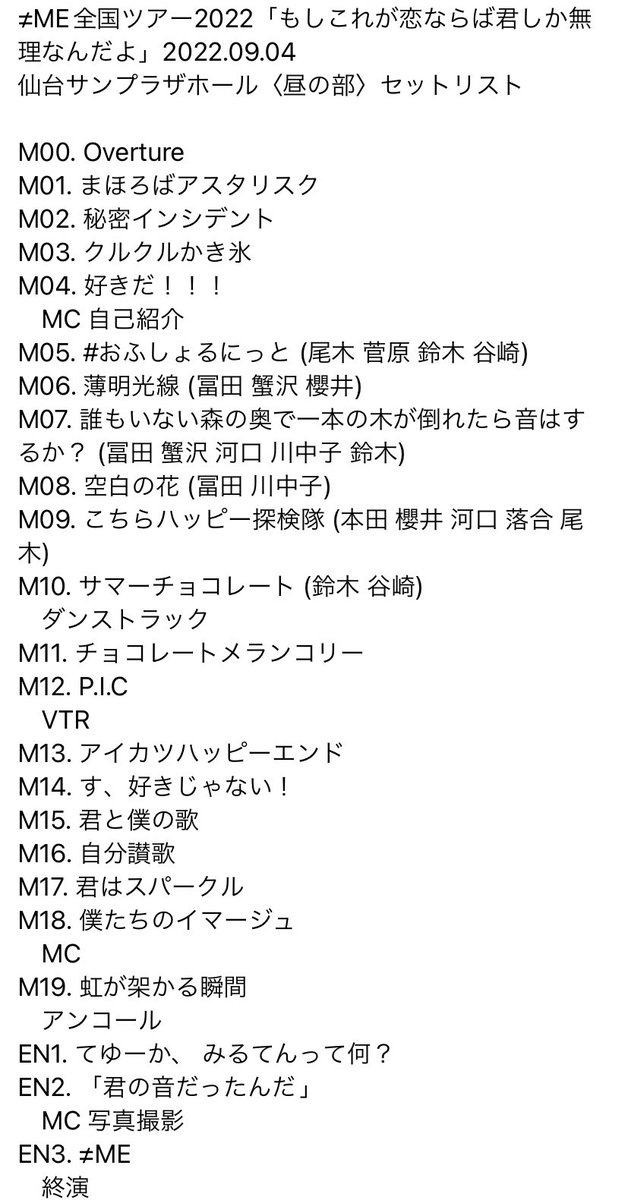 ≠ME全国ツアー2022「もしこれが恋ならば君しか無理なんだよ」2022.09.04
仙台サンプラザホール〈昼の部〉セットリスト

M00. Overture
M01. まほろばアスタリスク
M02. 秘密インシデント
M03. クルクルかき氷
M04. 好きだ！！！
MC 自己紹介
M05. #おふしょるにっと (尾木 菅原 鈴木 谷崎)
M06. 薄明光線 (冨田 蟹沢 櫻井)
M07. 誰もいない森の奥で一本の木が倒れたら音はするか？ (冨田 蟹沢 河口 川中子 鈴木)
M08. 空白の花 (冨田 川中子)
M09. こちらハッピー探検隊 (本田 櫻井 河口 落合 尾木)
M10. サマーチョコレート (鈴木 谷崎)
ダンストラック
M11. チョコレートメランコリー
M12. P.I.C
VTR
M13. アイカツハッピーエンド
M14. す、好きじゃない！
M15. 君と僕の歌
M16. 自分讃歌
M17. 君はスパークル
M18. 僕たちのイマージュ
MC
M19. 虹が架かる瞬間
アンコール
EN1. てゆーか、 みるてんって何？
EN2. 「君の音だったんだ」
MC 写真撮影
EN3. ≠ME
終演